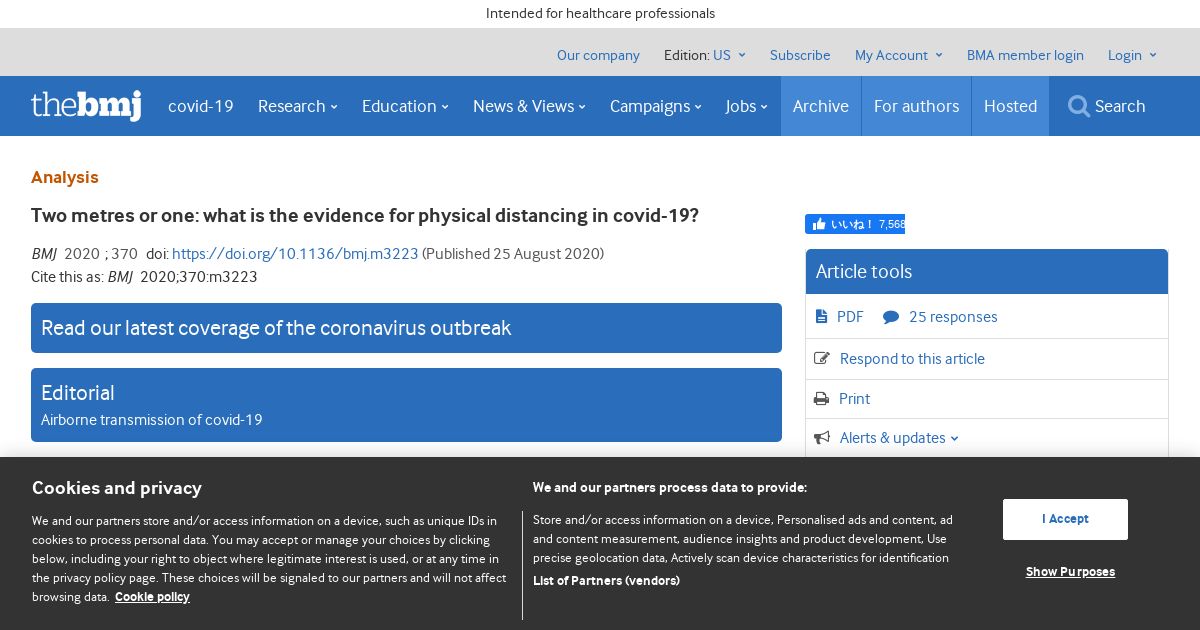 Intended for healthcare professionals

Our company Edition: US Subscribe My Account BMA member login Login

thebmj covid-19 Research Education News & Views Campaigns Jobs Archive For authors Hosted Search

Analysis

Two metres or one: what is the evidence for physical distancing in covid-19?

BMJ 2020 ; 370 doi: https://doi.org/10.1136/bmj.m3223 (Published 25 August 2020)
Cite this as: BMJ 2020;370:m3223

Read our latest coverage of the coronavirus outbreak

Editorial
Airborne transmission of covid-19

いいね！ 7,568

Article tools

PDF 25 responses

Respond to this article

Print

Alerts & updates

Cookies and privacy

We and our partners store and/or access information on a device, such as unique IDs in cookies to process personal data. You may accept or manage your choices by clicking below, including your right to object where legitimate interest is used, or at any time in the privacy policy page. These choices will be signaled to our partners and will not affect browsing data. Cookie policy

We and our partners process data to provide:

Store and/or access information on a device, Personalised ads and content, ad and content measurement, audience insights and product development, Use precise geolocation data, Actively scan device characteristics for identification

List of Partners (vendors)

I Accept

Show Purposes